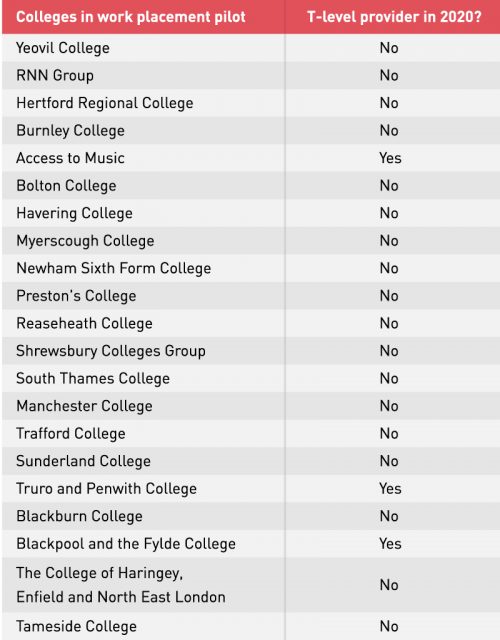 | Colleges in work placement pilot | T-level provider in 2020? |
|---|---|
| Yeovil College | No |
| RNN Group | No |
| Hertford Regional College | No |
| Burnley College | No |
| Access to Music | Yes |
| Bolton College | No |
| Havering College | No |
| Myerscough College | No |
| Newham Sixth Form College | No |
| Preston's College | No |
| Reaseheath College | No |
| Shrewsbury Colleges Group | No |
| South Thames College | No |
| Manchester College | No |
| Trafford College | No |
| Sunderland College | No |
| Truro and Penwith College | Yes |
| Blackburn College | No |
| Blackpool and the Fylde College | Yes |
| The College of Haringey, Enfield and North East London | No |
| Tameside College | No |